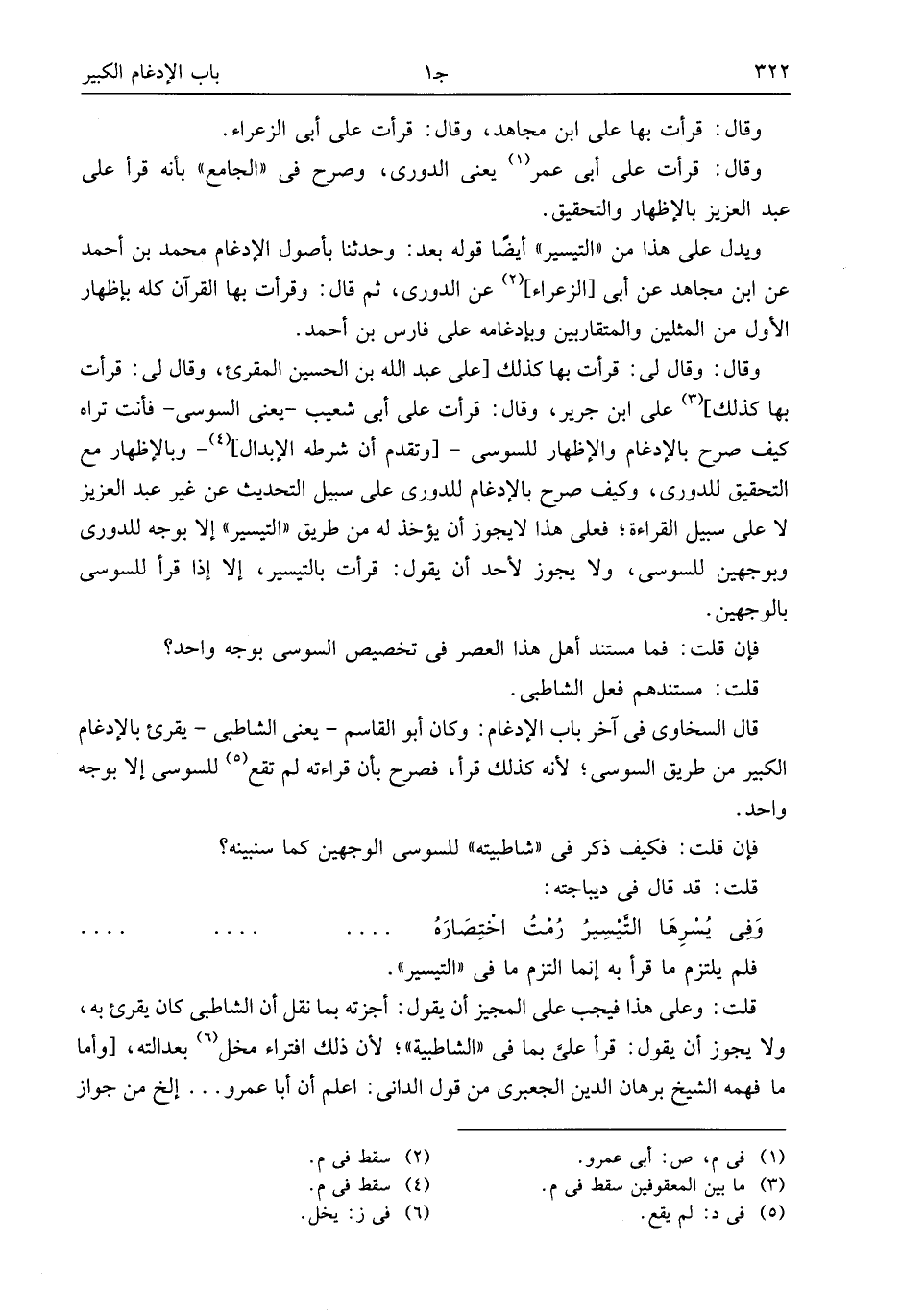 ٣٢٢ جـ١ باب الإدغام الكبير

وقال: قرأت بها على ابن مجاهد، وقال: قرأت على أبى الزعراء.

وقال: قرأت على أبى عمر$^{(١)}$ يعنى الدورى، وصرح فى «الجامع» بأنه قرأ على عبد العزيز بالإظهار والتحقيق.

ويدل على هذا من «التيسير» أيضًا قوله بعد: وحدثنا بأصول الإدغام محمد بن أحمد عن ابن مجاهد عن أبى [الزعراء]$^{(٢)}$ عن الدورى، ثم قال: وقرأت بها القرآن كله بإظهار الأول من المثلين والمتقاربين وبإدغامه على فارس بن أحمد.

وقال: وقال لى: قرأت بها كذلك [على عبد الله بن الحسين المقرئ، وقال لى: قرأت بها كذلك]$^{(٣)}$ على ابن جرير، وقال: قرأت على أبى شعيب -يعنى السوسى- فأنت تراه كيف صرح بالإدغام والإظهار للسوسى - [وتقدم أن شرطه الإبدال]$^{(٤)}$- وبالإظهار مع التحقيق للدورى، وكيف صرح بالإدغام للدورى على سبيل التحديث عن غير عبد العزيز لا على سبيل القراءة؛ فعلى هذا لايجوز أن يؤخذ له من طريق «التيسير» إلا بوجه للدورى وبوجهين للسوسى، ولا يجوز لأحد أن يقول: قرأت بالتيسير، إلا إذا قرأ للسوسى بالوجهين.

فإن قلت: فما مستند أهل هذا العصر فى تخصيص السوسى بوجه واحد؟

قلت: مستندهم فعل الشاطبى.

قال السخاوى فى آخر باب الإدغام: وكان أبو القاسم - يعنى الشاطبى - يقرئ بالإدغام الكبير من طريق السوسى؛ لأنه كذلك قرأ، فصرح بأن قراءته لم تقع$^{(٥)}$ للسوسى إلا بوجه واحد.

فإن قلت: فكيف ذكر فى «شاطبيته» للسوسى الوجهين كما سنبينه؟

قلت: قد قال فى ديباجته:

وَفِى يُسْرِهَا التَّيْسِيرُ رُمْتُ اخْتِصَارَهُ .... .... ....

فلم يلتزم ما قرأ به إنما التزم ما فى «التيسير».

قلت: وعلى هذا فيجب على المجيز أن يقول: أجزته بما نقل أن الشاطبى كان يقرئ به، ولا يجوز أن يقول: قرأ علىَّ بما فى «الشاطبية»؛ لأن ذلك افتراء مخل$^{(٦)}$ بعدالته، [وأما ما فهمه الشيخ برهان الدين الجعبرى من قول الدانى: اعلم أن أبا عمرو... إلخ من جواز

(١) فى م، ص: أبى عمرو.
(٢) سقط فى م.
(٣) ما بين المعقوفين سقط فى م.
(٤) سقط فى م.
(٥) فى د: لم يقع.
(٦) فى ز: يخل.